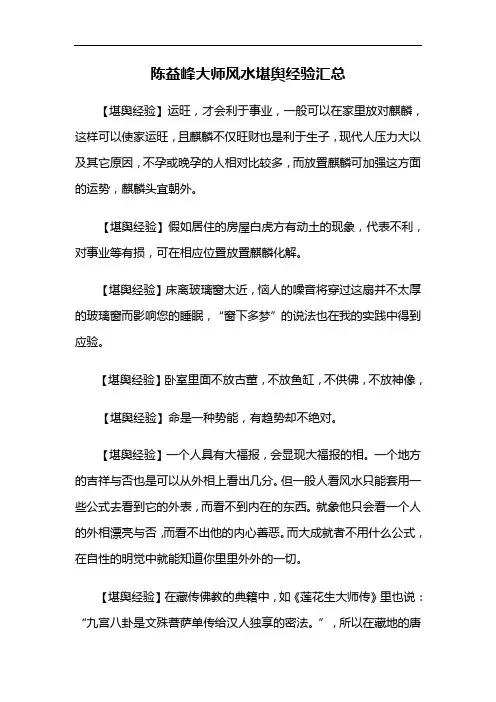 陈益峰大师风水堪舆经验汇总

【堪舆经验】运旺，才会利于事业，一般可以在家里放对麒麟，这样可以使家运旺，且麒麟不仅旺财也是利于生子，现代人压力大以及其它原因，不孕或晚孕的人相对比较多，而放置麒麟可加强这方面的运势，麒麟头宜朝外。

【堪舆经验】假如居住的房屋白虎方有动土的现象，代表不利，对事业等有损，可在相应位置放置麒麟化解。

【堪舆经验】床离玻璃窗太近，恼人的噪音将穿过这扇并不太厚的玻璃窗而影响您的睡眠，“窗下多梦”的说法也在我的实践中得到应验。

【堪舆经验】卧室里面不放古董，不放鱼缸，不供佛，不放神像，

【堪舆经验】命是一种势能，有趋势却不绝对。

【堪舆经验】一个人具有大福报，会显现大福报的相。一个地方的吉祥与否也是可以从外相上看出几分。但一般人看风水只能套用一些公式去看到它的外表，而看不到内在的东西。就象他只会看一个人的外相漂亮与否，而看不出他的内心善恶。而大成就者不用什么公式，在自性的明觉中就能知道你里里外外的一切。

【堪舆经验】在藏传佛教的典籍中，如《莲花生大师传》里也说：“九宫八卦是文殊菩萨单传给汉人独享的密法。”，所以在藏地的唐